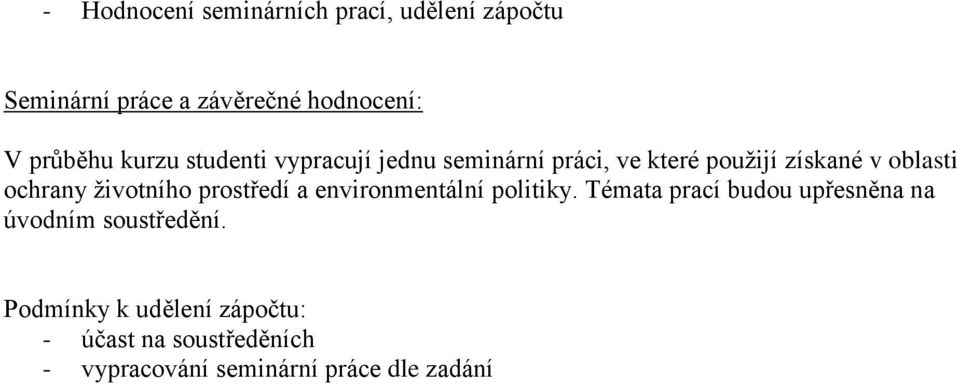 - Hodnocení seminárních prací, udělení zápočtu

Seminární práce a závěrečné hodnocení:

V průběhu kurzu studenti vypracují jednu seminární práci, ve které použijí získané v oblasti ochrany životního prostředí a environmentální politiky. Témata prací budou upřesněna na úvodním soustředění.

Podmínky k udělení zápočtu:
- účast na soustředěních
- vypracování seminární práce dle zadání